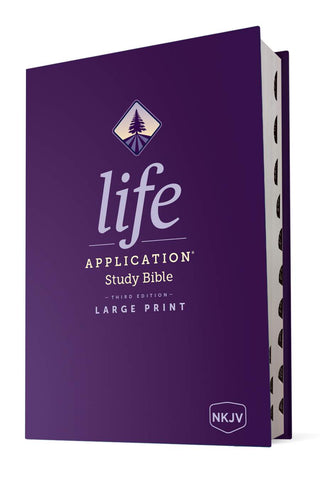 life
APPLICATION®
Study Bible
THIRD EDITION
LARGE PRINT

NKJV